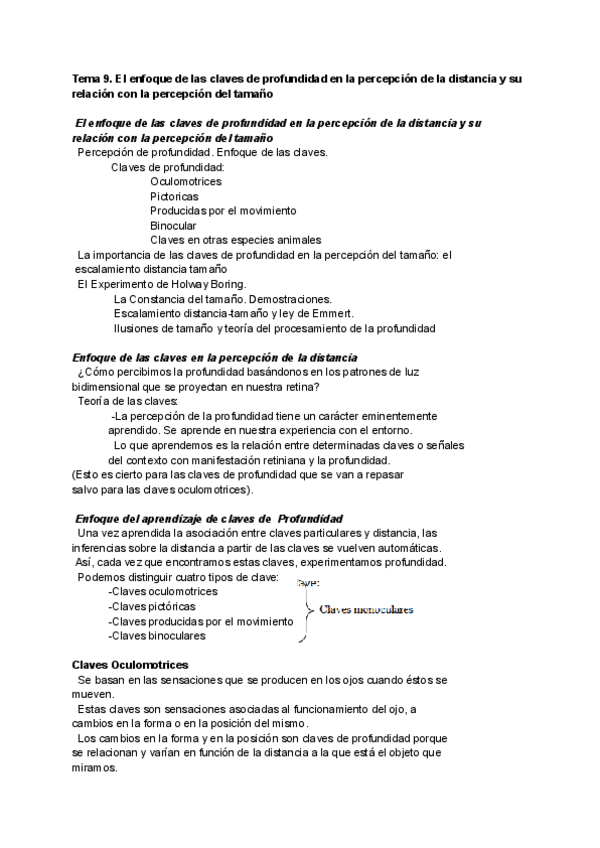 Tema 9. El enfoque de las claves de profundidad en la percepción de la distancia y su relación con la percepción del tamaño

El enfoque de las claves de profundidad en la percepción de la distancia y su relación con la percepción del tamaño
Percepción de profundidad. Enfoque de las claves.
Claves de profundidad:
Oculomotrices
Pictoricas
Producidas por el movimiento
Binocular
Claves en otras especies animales
La importancia de las claves de profundidad en la percepción del tamaño: el escalamiento distancia tamaño
El Experimento de Holway Boring.
La Constancia del tamaño. Demostraciones.
Escalamiento distancia-tamaño y ley de Emmert.
Ilusiones de tamaño y teoría del procesamiento de la profundidad

Enfoque de las claves en la percepción de la distancia
¿Cómo percibimos la profundidad basándonos en los patrones de luz bidimensional que se proyectan en nuestra retina?
Teoría de las claves:
-La percepción de la profundidad tiene un carácter eminentemente aprendido. Se aprende en nuestra experiencia con el entorno.
Lo que aprendemos es la relación entre determinadas claves o señales del contexto con manifestación retiniana y la profundidad.
(Esto es cierto para las claves de profundidad que se van a repasar salvo para las claves oculomotrices).

Enfoque del aprendizaje de claves de Profundidad
Una vez aprendida la asociación entre claves particulares y distancia, las inferencias sobre la distancia a partir de las claves se vuelven automáticas.
Así, cada vez que encontramos estas claves, experimentamos profundidad.
Podemos distinguir cuatro tipos de clave:
-Claves oculomotrices
-Claves pictóricas
-Claves producidas por el movimiento
-Claves binoculares
lave:
Claves monoculares

Claves Oculomotrices
Se basan en las sensaciones que se producen en los ojos cuando éstos se mueven.
Estas claves son sensaciones asociadas al funcionamiento del ojo, a cambios en la forma o en la posición del mismo.
Los cambios en la forma y en la posición son claves de profundidad porque se relacionan y varían en función de la distancia a la que está el objeto que miramos.